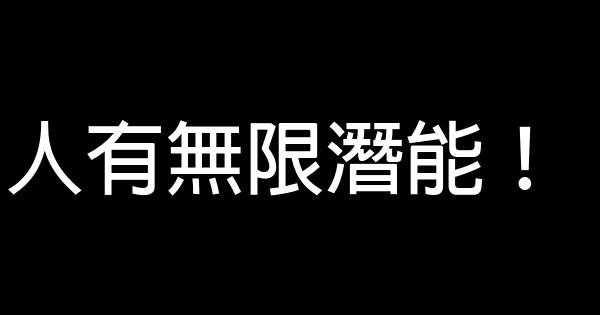 人有無限潛能！